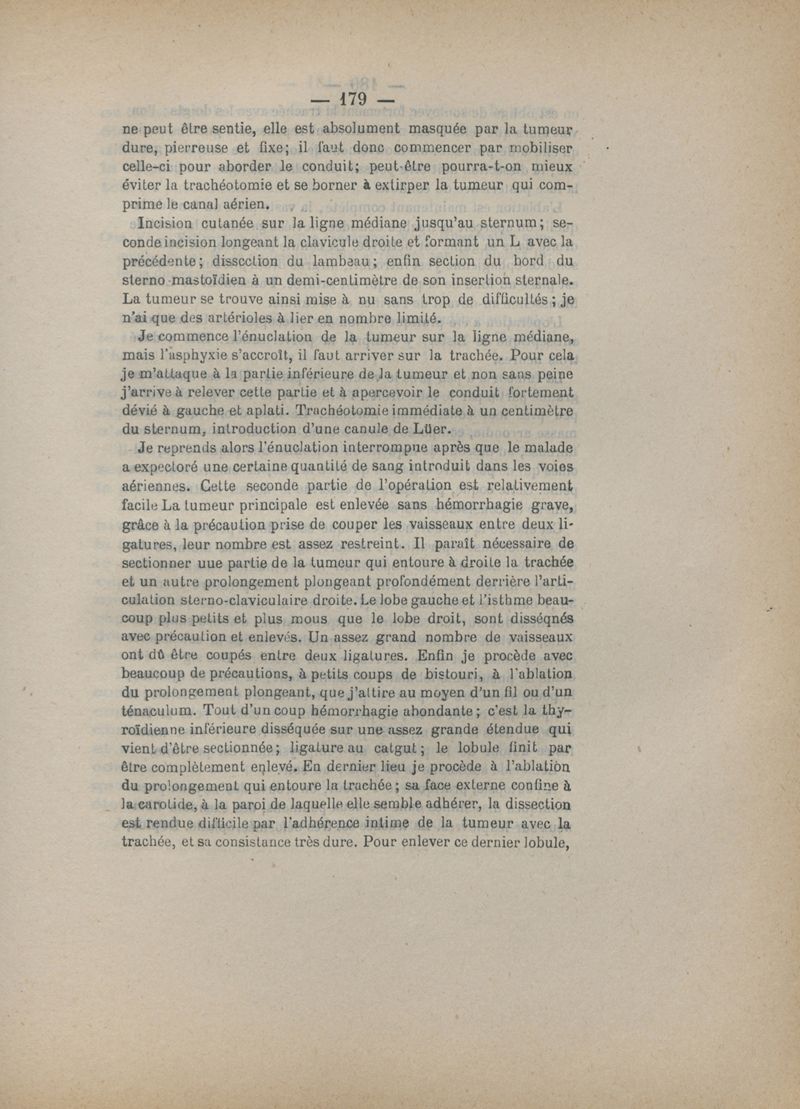 — 179 —

ne peut être sentie, elle est absolument masquée par la tumeur dure, pierreuse et fixe; il faut donc commencer par mobiliser celle-ci pour aborder le conduit; peut-être pourra-t-on mieux éviter la trachéotomie et se borner à extirper la tumeur qui comprime le canal aérien.

Incision cutanée sur la ligne médiane jusqu'au sternum; seconde incision longeant la clavicule droite et formant un L avec la précédente; dissection du lambeau; enfin section du bord du sterno-mastoïdien à un demi-centimètre de son insertion sternale. La tumeur se trouve ainsi mise à nu sans trop de difficultés; je n'ai que des artérioles à lier en nombre limité.

Je commence l'énuclation de la tumeur sur la ligne médiane, mais l'asphyxie s'accroît, il faut arriver sur la trachée. Pour cela je m'attaque à la partie inférieure de la tumeur et non sans peine j'arrive à relever cette partie et à apercevoir le conduit fortement dévié à gauche et aplati. Trachéotomie immédiate à un centimètre du sternum, introduction d'une canule de Lüer.

Je reprends alors l'énuclation interrompue après que le malade a expectoré une certaine quantité de sang introduit dans les voies aériennes. Cette seconde partie de l'opération est relativement facile La tumeur principale est enlevée sans hémorrhagie grave, grâce à la précaution prise de couper les vaisseaux entre deux ligatures, leur nombre est assez restreint. Il paraît nécessaire de sectionner uue partie de la tumeur qui entoure à droite la trachée et un autre prolongement plongeant profondément derrière l'articulation sterno-claviculaire droite. Le lobe gauche et l'isthme beaucoup plus petits et plus mous que le lobe droit, sont disséqnés avec précaution et enlevés. Un assez grand nombre de vaisseaux ont dû être coupés entre deux ligatures. Enfin je procède avec beaucoup de précautions, à petits coups de bistouri, à l'ablation du prolongement plongeant, que j'attire au moyen d'un fil ou d'un ténaculum. Tout d'un coup hémorrhagie abondante; c'est la thyroïdienne inférieure disséquée sur une assez grande étendue qui vient d'être sectionnée; ligature au catgut; le lobule finit par être complètement enlevé. En dernier lieu je procède à l'ablation du prolongement qui entoure la trachée; sa face externe confine à la carotide, à la paroi de laquelle elle semble adhérer, la dissection est rendue difficile par l'adhérence intime de la tumeur avec la trachée, et sa consistance très dure. Pour enlever ce dernier lobule,